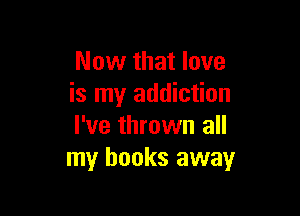 Now that love
is my addiction
I've thrown all
my books away